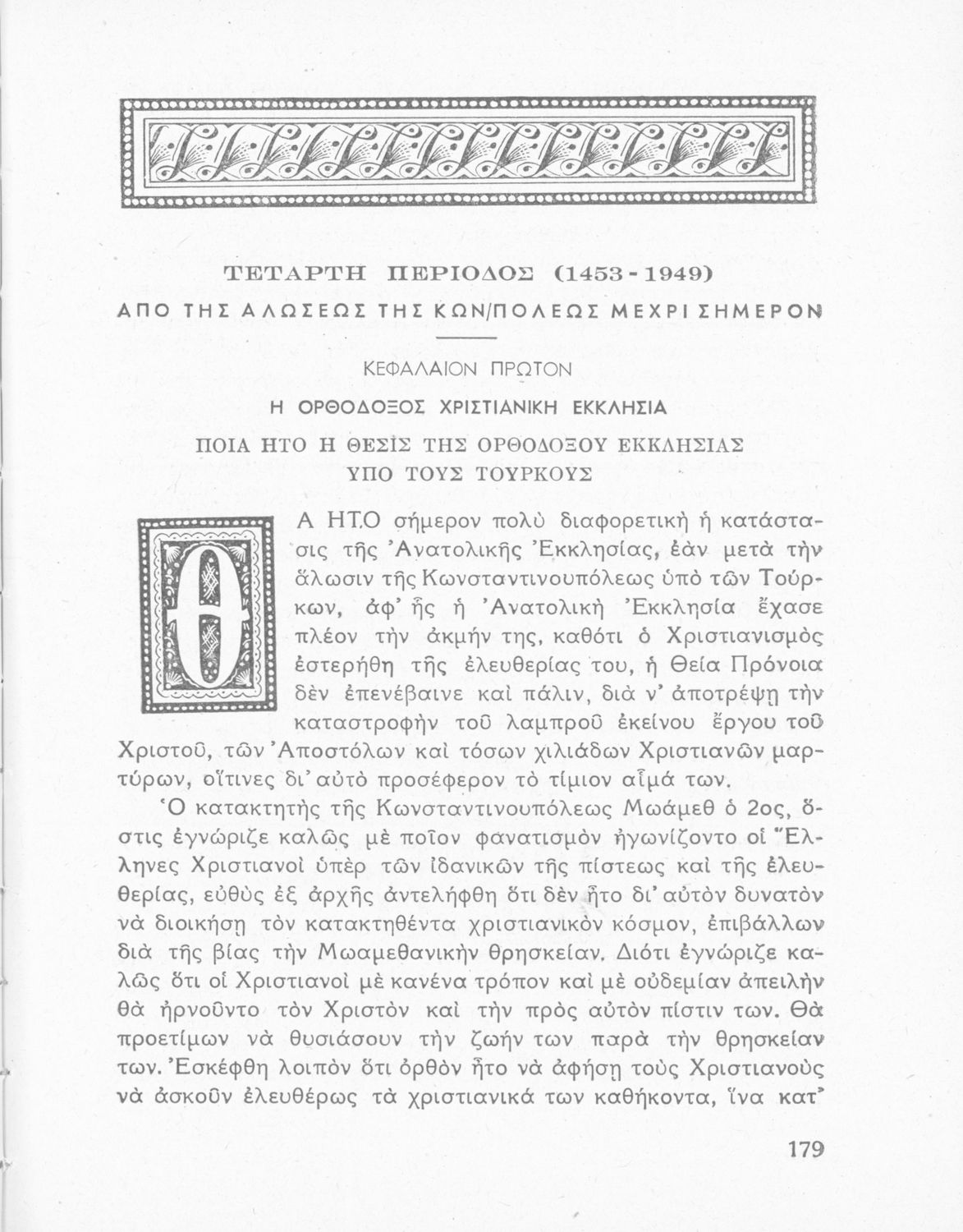 ΤΕΤΑΡΤΗ ΠΕΡΙΟΔΟΣ (1453 - 1949)

ΑΠΟ ΤΗΣ ΑΛΩΣΕΩΣ ΤΗΣ ΚΩΝ/ΠΟΛΕΩΣ ΜΕΧΡΙ ΣΗΜΕΡΟΝ

ΚΕΦΑΛΑΙΟΝ ΠΡΩΤΟΝ

Η ΟΡΘΟΔΟΞΟΣ ΧΡΙΣΤΙΑΝΙΚΗ ΕΚΚΛΗΣΙΑ

ΠΟΙΑ ΗΤΟ Η ΘΕΣΙΣ ΤΗΣ ΟΡΘΟΔΟΞΟΥ ΕΚΚΛΗΣΙΑΣ ΥΠΟ ΤΟΥΣ ΤΟΥΡΚΟΥΣ

ΘΑ ΗΤΟ σήμερον πολὺ διαφορετικὴ ἡ κατάστασις τῆς Ἀνατολικῆς Ἐκκλησίας, ἐὰν μετὰ τὴν ἅλωσιν τῆς Κωνσταντινουπόλεως ὑπὸ τῶν Τούρκων, ἀφ' ἧς ἡ Ἀνατολικὴ Ἐκκλησία ἔχασε πλέον τὴν ἀκμήν της, καθότι ὁ Χριστιανισμὸς ἐστερήθη τῆς ἐλευθερίας του, ἡ Θεία Πρόνοια δὲν ἐπενέβαινε καὶ πάλιν, διὰ ν' ἀποτρέψῃ τὴν καταστροφὴν τοῦ λαμπροῦ ἐκείνου ἔργου τοῦ Χριστοῦ, τῶν Ἀποστόλων καὶ τόσων χιλιάδων Χριστιανῶν μαρτύρων, οἵτινες δι' αὐτὸ προσέφερον τὸ τίμιον αἷμά των.

Ὁ κατακτητὴς τῆς Κωνσταντινουπόλεως Μωάμεθ ὁ 2ος, ὅστις ἐγνώριζε καλῶς μὲ ποῖον φανατισμὸν ἠγωνίζοντο οἱ Ἕλληνες Χριστιανοὶ ὑπὲρ τῶν ἰδανικῶν τῆς πίστεως καὶ τῆς ἐλευθερίας, εὐθὺς ἐξ ἀρχῆς ἀντελήφθη ὅτι δὲν ἦτο δι' αὐτὸν δυνατὸν νὰ διοικήσῃ τὸν κατακτηθέντα χριστιανικὸν κόσμον, ἐπιβάλλων διὰ τῆς βίας τὴν Μωαμεθανικὴν θρησκείαν. Διότι ἐγνώριζε καλῶς ὅτι οἱ Χριστιανοὶ μὲ κανένα τρόπον καὶ μὲ οὐδεμίαν ἀπειλὴν θὰ ἠρνοῦντο τὸν Χριστὸν καὶ τὴν πρὸς αὐτὸν πίστιν των. Θὰ προετίμων νὰ θυσιάσουν τὴν ζωήν των παρὰ τὴν θρησκείαν των. Ἐσκέφθη λοιπὸν ὅτι ὀρθὸν ἦτο νὰ ἀφήσῃ τοὺς Χριστιανοὺς νὰ ἀσκοῦν ἐλευθέρως τὰ χριστιανικά των καθήκοντα, ἵνα κατ'

179